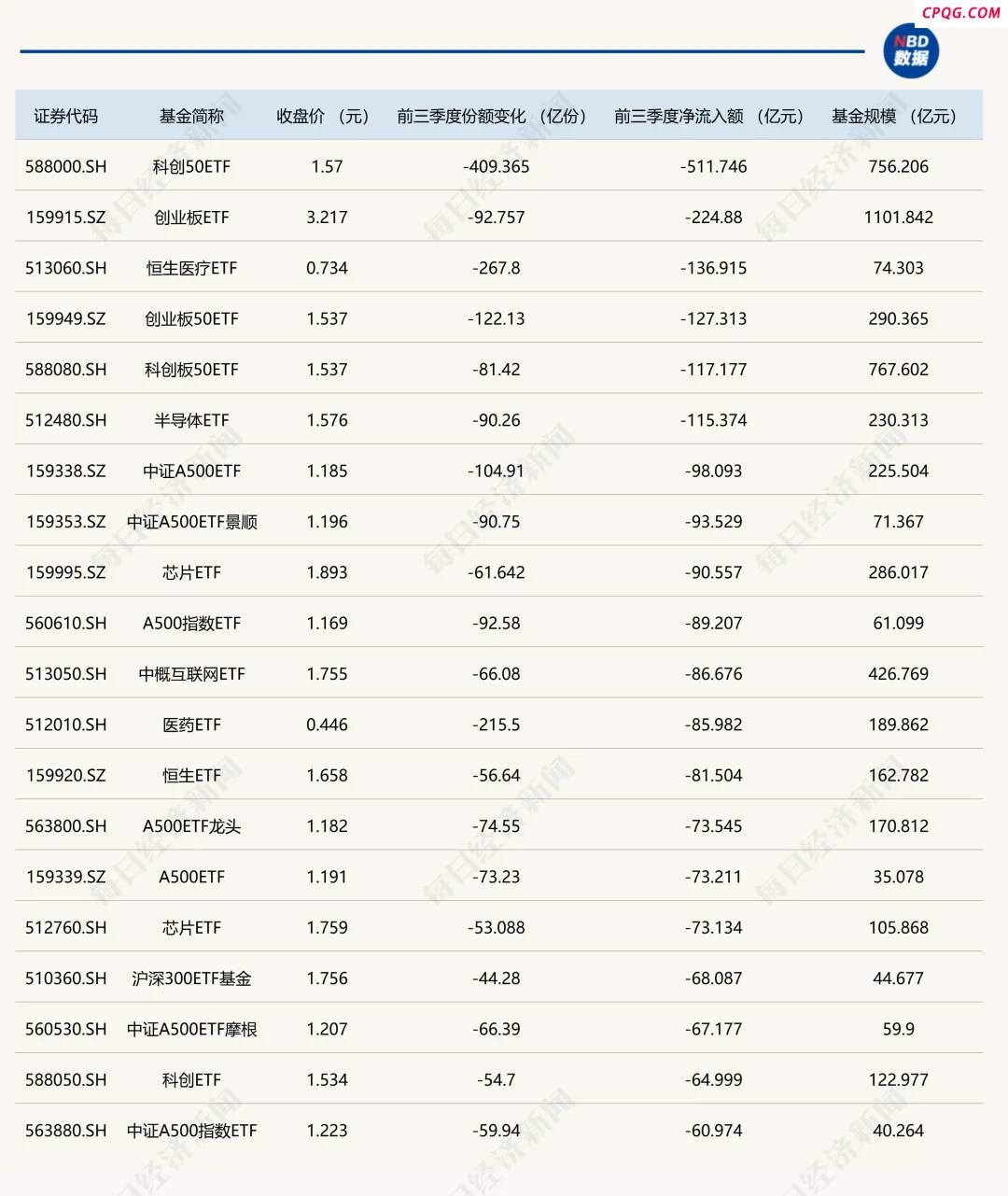 CPQG.COM

NBD 数据

| 证券代码 | 基金简称 | 收盘价（元） | 前三季度份额变化（亿份） | 前三季度净流入额（亿元） | 基金规模（亿元） |
|---|---|---|---|---|---|
| 588000.SH | 科创50ETF | 1.57 | -409.365 | -511.746 | 756.206 |
| 159915.SZ | 创业板ETF | 3.217 | -92.757 | -224.88 | 1101.842 |
| 513060.SH | 恒生医疗ETF | 0.734 | -267.8 | -136.915 | 74.303 |
| 159949.SZ | 创业板50ETF | 1.537 | -122.13 | -127.313 | 290.365 |
| 588080.SH | 科创板50ETF | 1.537 | -81.42 | -117.177 | 767.602 |
| 512480.SH | 半导体ETF | 1.576 | -90.26 | -115.374 | 230.313 |
| 159338.SZ | 中证A500ETF | 1.185 | -104.91 | -98.093 | 225.504 |
| 159353.SZ | 中证A500ETF景顺 | 1.196 | -90.75 | -93.529 | 71.367 |
| 159995.SZ | 芯片ETF | 1.893 | -61.642 | -90.557 | 286.017 |
| 560610.SH | A500指数ETF | 1.169 | -92.58 | -89.207 | 61.099 |
| 513050.SH | 中概互联网ETF | 1.755 | -66.08 | -86.676 | 426.769 |
| 512010.SH | 医药ETF | 0.446 | -215.5 | -85.982 | 189.862 |
| 159920.SZ | 恒生ETF | 1.658 | -56.64 | -81.504 | 162.782 |
| 563800.SH | A500ETF龙头 | 1.182 | -74.55 | -73.545 | 170.812 |
| 159339.SZ | A500ETF | 1.191 | -73.23 | -73.211 | 35.078 |
| 512760.SH | 芯片ETF | 1.759 | -53.088 | -73.134 | 105.868 |
| 510360.SH | 沪深300ETF基金 | 1.756 | -44.28 | -68.087 | 44.677 |
| 560530.SH | 中证A500ETF摩根 | 1.207 | -66.39 | -67.177 | 59.9 |
| 588050.SH | 科创ETF | 1.534 | -54.7 | -64.999 | 122.977 |
| 563880.SH | 中证A500指数ETF | 1.223 | -59.94 | -60.974 | 40.264 |

每日经济新闻